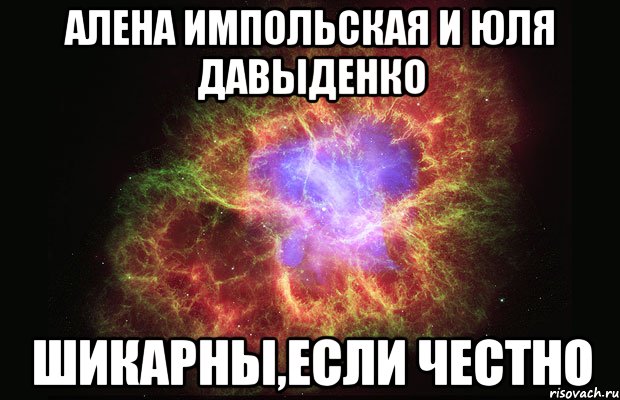 АЛЕНА ИМПОЛЬСКАЯ И ЮЛЯ ДАВЫДЕНКО

ШИКАРНЫ,ЕСЛИ ЧЕСТНО

risovach.ru